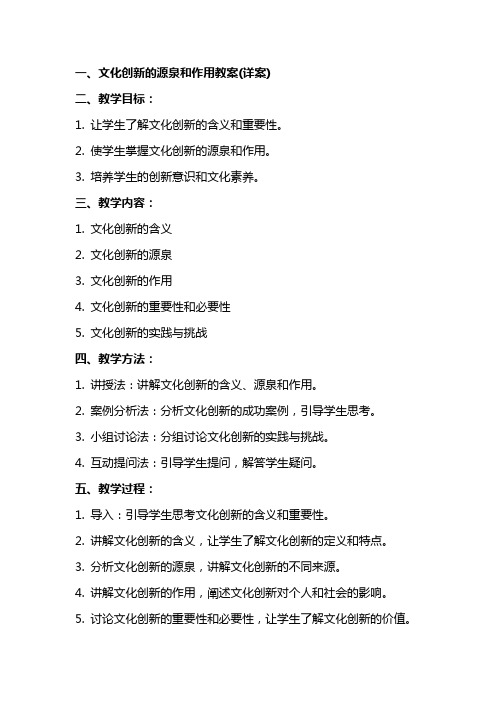 一、文化创新的源泉和作用教案(详案)

二、教学目标：

1. 让学生了解文化创新的含义和重要性。

2. 使学生掌握文化创新的源泉和作用。

3. 培养学生的创新意识和文化素养。

三、教学内容：

1. 文化创新的含义

2. 文化创新的源泉

3. 文化创新的作用

4. 文化创新的重要性和必要性

5. 文化创新的实践与挑战

四、教学方法：

1. 讲授法：讲解文化创新的含义、源泉和作用。

2. 案例分析法：分析文化创新的成功案例，引导学生思考。

3. 小组讨论法：分组讨论文化创新的实践与挑战。

4. 互动提问法：引导学生提问，解答学生疑问。

五、教学过程：

1. 导入：引导学生思考文化创新的含义和重要性。

2. 讲解文化创新的含义，让学生了解文化创新的定义和特点。

3. 分析文化创新的源泉，讲解文化创新的不同来源。

4. 讲解文化创新的作用，阐述文化创新对个人和社会的影响。

5. 讨论文化创新的重要性和必要性，让学生了解文化创新的价值。